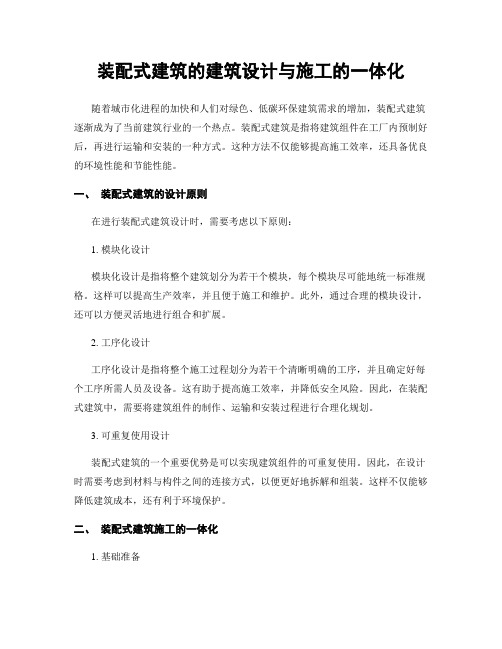 装配式建筑的建筑设计与施工的一体化

随着城市化进程的加快和人们对绿色、低碳环保建筑需求的增加，装配式建筑逐渐成为了当前建筑行业的一个热点。装配式建筑是指将建筑组件在工厂内预制好后，再进行运输和安装的一种方式。这种方法不仅能够提高施工效率，还具备优良的环境性能和节能性能。

一、 装配式建筑的设计原则

在进行装配式建筑设计时，需要考虑以下原则：

1. 模块化设计

模块化设计是指将整个建筑划分为若干个模块，每个模块尽可能地统一标准规格。这样可以提高生产效率，并且便于施工和维护。此外，通过合理的模块设计，还可以方便灵活地进行组合和扩展。

2. 工序化设计

工序化设计是指将整个施工过程划分为若干个清晰明确的工序，并且确定好每个工序所需人员及设备。这有助于提高施工效率，并降低安全风险。因此，在装配式建筑中，需要将建筑组件的制作、运输和安装过程进行合理化规划。

3. 可重复使用设计

装配式建筑的一个重要优势是可以实现建筑组件的可重复使用。因此，在设计时需要考虑到材料与构件之间的连接方式，以便更好地拆解和组装。这样不仅能够降低建筑成本，还有利于环境保护。

二、 装配式建筑施工的一体化

1. 基础准备